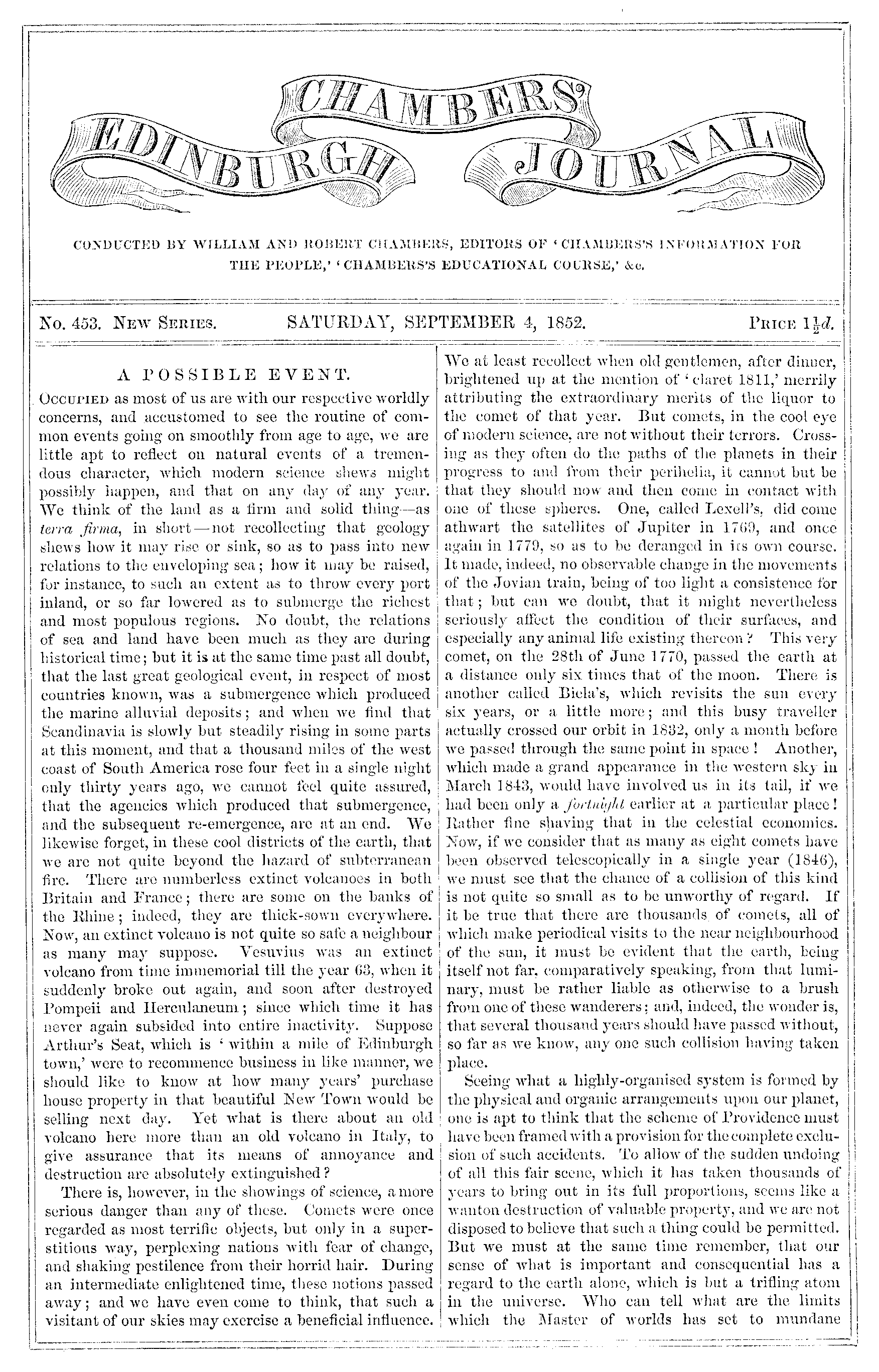 CHAMBERS' EDINBURGH JOURNAL

CONDUCTED BY WILLIAM AND ROBERT CHAMBERS, EDITORS OF 'CHAMBERS'S INFORMATION FOR THE PEOPLE,' 'CHAMBERS'S EDUCATIONAL COURSE,' &c.

No. 453. New Series. SATURDAY, SEPTEMBER 4, 1852. Price $1\frac{1}{2}d.$

A POSSIBLE EVENT.

Occupied as most of us are with our respective worldly concerns, and accustomed to see the routine of common events going on smoothly from age to age, we are little apt to reflect on natural events of a tremendous character, which modern science shews might possibly happen, and that on any day of any year. We think of the land as a firm and solid thing—as terra firma, in short—not recollecting that geology shews how it may rise or sink, so as to pass into new relations to the enveloping sea; how it may be raised, for instance, to such an extent as to throw every port inland, or so far lowered as to submerge the richest and most populous regions. No doubt, the relations of sea and land have been much as they are during historical time; but it is at the same time past all doubt, that the last great geological event, in respect of most countries known, was a submergence which produced the marine alluvial deposits; and when we find that Scandinavia is slowly but steadily rising in some parts at this moment, and that a thousand miles of the west coast of South America rose four feet in a single night only thirty years ago, we cannot feel quite assured, that the agencies which produced that submergence, and the subsequent re-emergence, are at an end. We likewise forget, in these cool districts of the earth, that we are not quite beyond the hazard of subterranean fire. There are numberless extinct volcanoes in both Britain and France; there are some on the banks of the Rhine; indeed, they are thick-sown everywhere. Now, an extinct volcano is not quite so safe a neighbour as many may suppose. Vesuvius was an extinct volcano from time immemorial till the year 63, when it suddenly broke out again, and soon after destroyed Pompeii and Herculaneum; since which time it has never again subsided into entire inactivity. Suppose Arthur's Seat, which is 'within a mile of Edinburgh town,' were to recommence business in like manner, we should like to know at how many years' purchase house property in that beautiful New Town would be selling next day. Yet what is there about an old volcano here more than an old volcano in Italy, to give assurance that its means of annoyance and destruction are absolutely extinguished?

There is, however, in the showings of science, a more serious danger than any of these. Comets were once regarded as most terrific objects, but only in a superstitious way, perplexing nations with fear of change, and shaking pestilence from their horrid hair. During an intermediate enlightened time, these notions passed away; and we have even come to think, that such a visitant of our skies may exercise a beneficial influence. We at least recollect when old gentlemen, after dinner, brightened up at the mention of 'claret 1811,' merrily attributing the extraordinary merits of the liquor to the comet of that year. But comets, in the cool eye of modern science, are not without their terrors. Crossing as they often do the paths of the planets in their progress to and from their perihelia, it cannot but be that they should now and then come in contact with one of these spheres. One, called Lexell's, did come athwart the satellites of Jupiter in 1769, and once again in 1779, so as to be deranged in its own course. It made, indeed, no observable change in the movements of the Jovian train, being of too light a consistence for that; but can we doubt, that it might nevertheless seriously affect the condition of their surfaces, and especially any animal life existing thereon? This very comet, on the 28th of June 1770, passed the earth at a distance only six times that of the moon. There is another called Biela's, which revisits the sun every six years, or a little more; and this busy traveller actually crossed our orbit in 1832, only a month before we passed through the same point in space! Another, which made a grand appearance in the western sky in March 1843, would have involved us in its tail, if we had been only a fortnight earlier at a particular place! Rather fine shaving that in the celestial economics. Now, if we consider that as many as eight comets have been observed telescopically in a single year (1846), we must see that the chance of a collision of this kind is not quite so small as to be unworthy of regard. If it be true that there are thousands of comets, all of which make periodical visits to the near neighbourhood of the sun, it must be evident that the earth, being itself not far, comparatively speaking, from that luminary, must be rather liable as otherwise to a brush from one of these wanderers; and, indeed, the wonder is, that several thousand years should have passed without, so far as we know, any one such collision having taken place.

Seeing what a highly-organised system is formed by the physical and organic arrangements upon our planet, one is apt to think that the scheme of Providence must have been framed with a provision for the complete exclusion of such accidents. To allow of the sudden undoing of all this fair scene, which it has taken thousands of years to bring out in its full proportions, seems like a wanton destruction of valuable property, and we are not disposed to believe that such a thing could be permitted. But we must at the same time remember, that our sense of what is important and consequential has a regard to the earth alone, which is but a trifling atom in the universe. Who can tell what are the limits which the Master of worlds has set to mundane